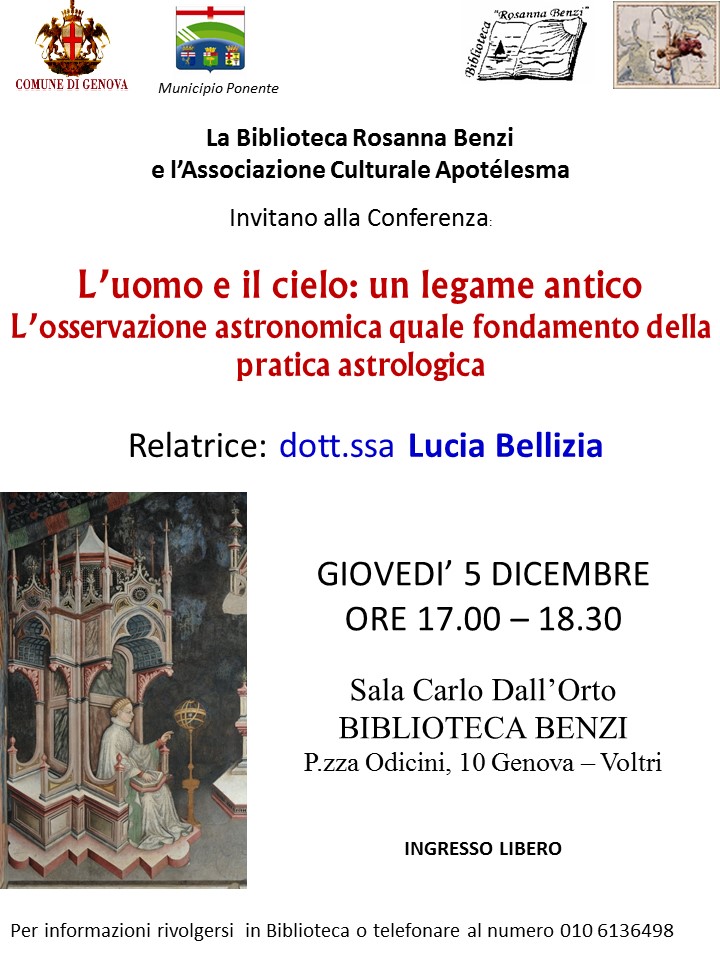 COMUNE DI GENOVA

Municipio Ponente

Biblioteca "Rosanna Benzi"

La Biblioteca Rosanna Benzi
e l'Associazione Culturale Apotélesma

Invitano alla Conferenza:

L'uomo e il cielo: un legame antico
L'osservazione astronomica quale fondamento della pratica astrologica

Relatrice: dott.ssa Lucia Bellizia

GIOVEDI' 5 DICEMBRE
ORE 17.00 – 18.30

Sala Carlo Dall'Orto
BIBLIOTECA BENZI
P.zza Odicini, 10 Genova – Voltri

INGRESSO LIBERO

Per informazioni rivolgersi in Biblioteca o telefonare al numero 010 6136498